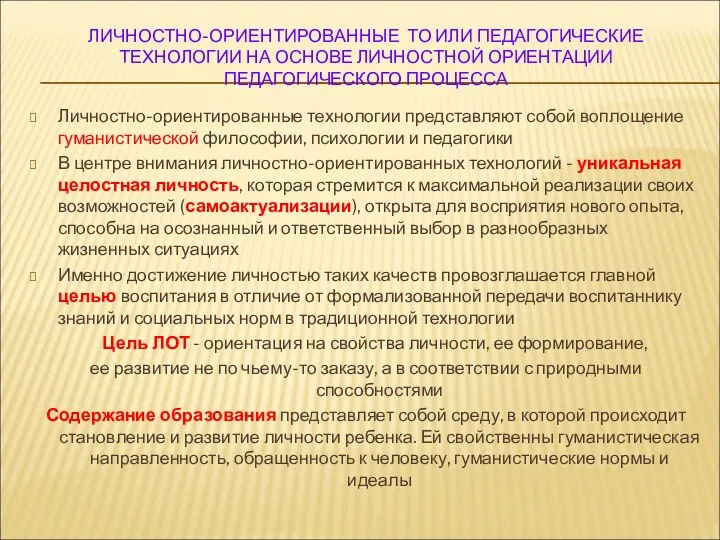 ЛИЧНОСТНО-ОРИЕНТИРОВАННЫЕ ТО ИЛИ ПЕДАГОГИЧЕСКИЕ ТЕХНОЛОГИИ НА ОСНОВЕ ЛИЧНОСТНОЙ ОРИЕНТАЦИИ ПЕДАГОГИЧЕСКОГО ПРОЦЕССА

Личностно-ориентированные технологии представляют собой воплощение гуманистической философии, психологии и педагогики

В центре внимания личностно-ориентированных технологий - уникальная целостная личность, которая стремится к максимальной реализации своих возможностей (самоактуализации), открыта для восприятия нового опыта, способна на осознанный и ответственный выбор в разнообразных жизненных ситуациях

Именно достижение личностью таких качеств провозглашается главной целью воспитания в отличие от формализованной передачи воспитаннику знаний и социальных норм в традиционной технологии

Цель ЛОТ - ориентация на свойства личности, ее формирование, ее развитие не по чьему-то заказу, а в соответствии с природными способностями

Содержание образования представляет собой среду, в которой происходит становление и развитие личности ребенка. Ей свойственны гуманистическая направленность, обращенность к человеку, гуманистические нормы и идеалы